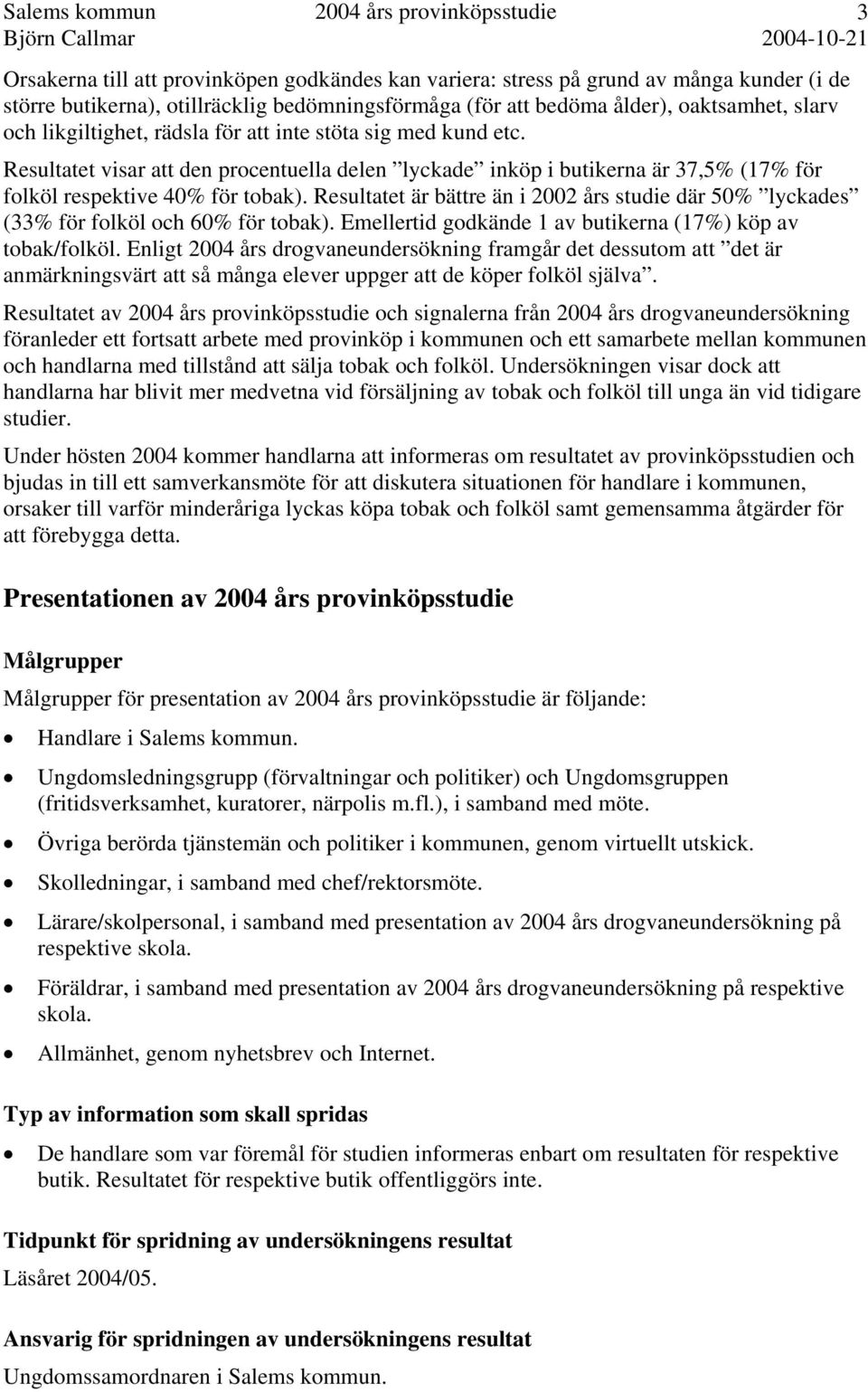 Salems kommun 2004 års provinköpsstudie 3
Björn Callmar 2004-10-21

Orsakerna till att provinköpen godkändes kan variera: stress på grund av många kunder (i de större butikerna), otillräcklig bedömningsförmåga (för att bedöma ålder), oaktsamhet, slarv och likgiltighet, rädsla för att inte stöta sig med kund etc.

Resultatet visar att den procentuella delen ”lyckade” inköp i butikerna är 37,5% (17% för folköl respektive 40% för tobak). Resultatet är bättre än i 2002 års studie där 50% ”lyckades” (33% för folköl och 60% för tobak). Emellertid godkände 1 av butikerna (17%) köp av tobak/folköl. Enligt 2004 års drogvaneundersökning framgår det dessutom att ”det är anmärkningsvärt att så många elever uppger att de köper folköl själva”.

Resultatet av 2004 års provinköpsstudie och signalerna från 2004 års drogvaneundersökning föranleder ett fortsatt arbete med provinköp i kommunen och ett samarbete mellan kommunen och handlarna med tillstånd att sälja tobak och folköl. Undersökningen visar dock att handlarna har blivit mer medvetna vid försäljning av tobak och folköl till unga än vid tidigare studier.

Under hösten 2004 kommer handlarna att informeras om resultatet av provinköpsstudien och bjudas in till ett samverkansmöte för att diskutera situationen för handlare i kommunen, orsaker till varför minderåriga lyckas köpa tobak och folköl samt gemensamma åtgärder för att förebygga detta.

Presentationen av 2004 års provinköpsstudie

Målgrupper

Målgrupper för presentation av 2004 års provinköpsstudie är följande:

• Handlare i Salems kommun.
• Ungdomsledningsgrupp (förvaltningar och politiker) och Ungdomsgruppen (fritidsverksamhet, kuratorer, närpolis m.fl.), i samband med möte.
• Övriga berörda tjänstemän och politiker i kommunen, genom virtuellt utskick.
• Skolledningar, i samband med chef/rektorsmöte.
• Lärare/skolpersonal, i samband med presentation av 2004 års drogvaneundersökning på respektive skola.
• Föräldrar, i samband med presentation av 2004 års drogvaneundersökning på respektive skola.
• Allmänhet, genom nyhetsbrev och Internet.

Typ av information som skall spridas

• De handlare som var föremål för studien informeras enbart om resultaten för respektive butik. Resultatet för respektive butik offentliggörs inte.

Tidpunkt för spridning av undersökningens resultat

Läsåret 2004/05.

Ansvarig för spridningen av undersökningens resultat

Ungdomssamordnaren i Salems kommun.